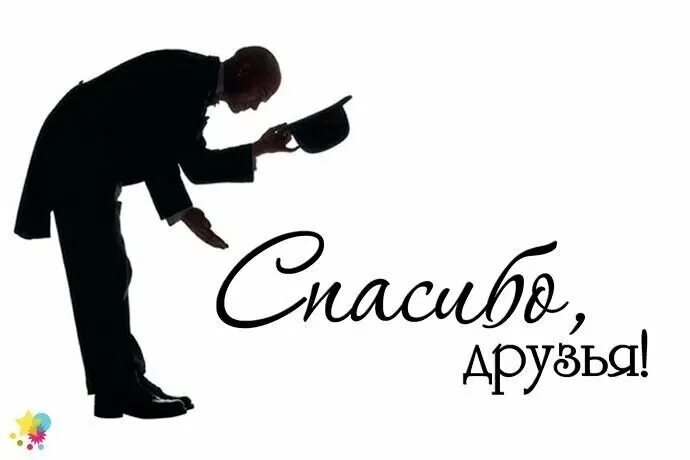 Спасибо,
друзья!